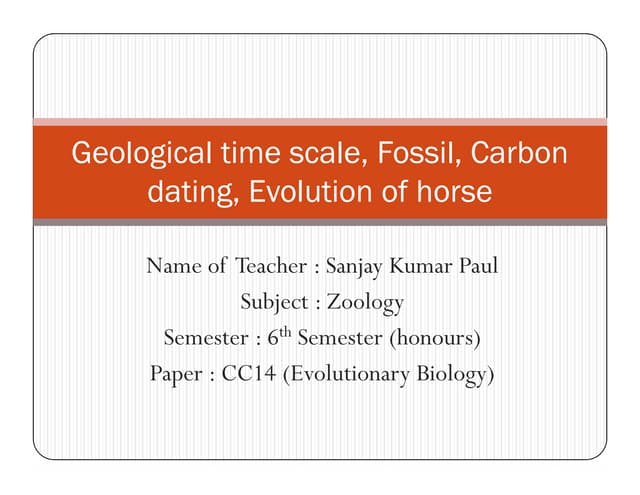 Geological time scale, Fossil, Carbon dating, Evolution of horse

Name of Teacher : Sanjay Kumar Paul
Subject : Zoology
Semester : 6th Semester (honours)
Paper : CC14 (Evolutionary Biology)